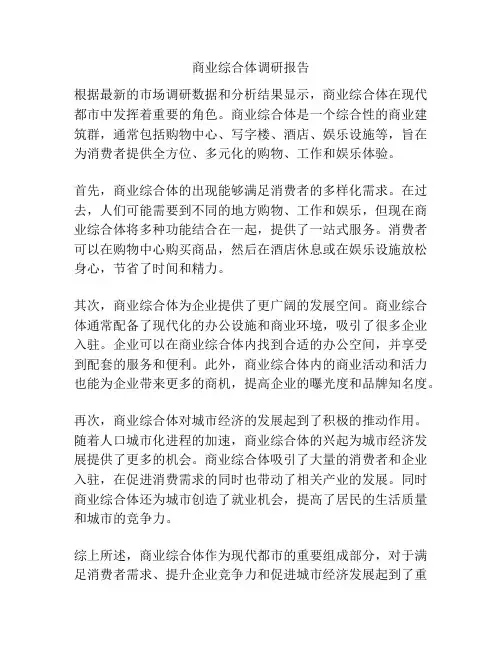 商业综合体调研报告

根据最新的市场调研数据和分析结果显示，商业综合体在现代都市中发挥着重要的角色。商业综合体是一个综合性的商业建筑群，通常包括购物中心、写字楼、酒店、娱乐设施等，旨在为消费者提供全方位、多元化的购物、工作和娱乐体验。

首先，商业综合体的出现能够满足消费者的多样化需求。在过去，人们可能需要到不同的地方购物、工作和娱乐，但现在商业综合体将多种功能结合在一起，提供了一站式服务。消费者可以在购物中心购买商品，然后在酒店休息或在娱乐设施放松身心，节省了时间和精力。

其次，商业综合体为企业提供了更广阔的发展空间。商业综合体通常配备了现代化的办公设施和商业环境，吸引了很多企业入驻。企业可以在商业综合体内找到合适的办公空间，并享受到配套的服务和便利。此外，商业综合体内的商业活动和活力也能为企业带来更多的商机，提高企业的曝光度和品牌知名度。

再次，商业综合体对城市经济的发展起到了积极的推动作用。随着人口城市化进程的加速，商业综合体的兴起为城市经济发展提供了更多的机会。商业综合体吸引了大量的消费者和企业入驻，在促进消费需求的同时也带动了相关产业的发展。同时商业综合体还为城市创造了就业机会，提高了居民的生活质量和城市的竞争力。

综上所述，商业综合体作为现代都市的重要组成部分，对于满足消费者需求、提升企业竞争力和促进城市经济发展起到了重